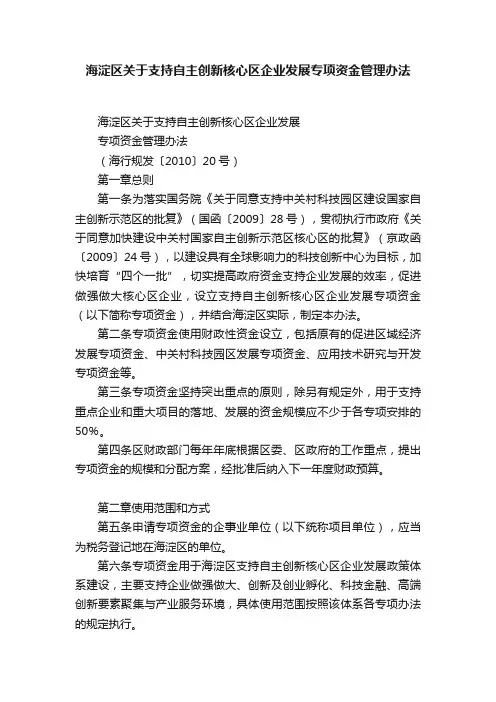 海淀区关于支持自主创新核心区企业发展专项资金管理办法

海淀区关于支持自主创新核心区企业发展

专项资金管理办法

（海行规发〔2010〕20号）

第一章总则

第一条为落实国务院《关于同意支持中关村科技园区建设国家自主创新示范区的批复》（国函〔2009〕28号），贯彻执行市政府《关于同意加快建设中关村国家自主创新示范区核心区的批复》（京政函〔2009〕24号），以建设具有全球影响力的科技创新中心为目标，加快培育“四个一批”，切实提高政府资金支持企业发展的效率，促进做强做大核心区企业，设立支持自主创新核心区企业发展专项资金（以下简称专项资金），并结合海淀区实际，制定本办法。

第二条专项资金使用财政性资金设立，包括原有的促进区域经济发展专项资金、中关村科技园区发展专项资金、应用技术研究与开发专项资金等。

第三条专项资金坚持突出重点的原则，除另有规定外，用于支持重点企业和重大项目的落地、发展的资金规模应不少于各专项安排的50%。

第四条区财政部门每年年底根据区委、区政府的工作重点，提出专项资金的规模和分配方案，经批准后纳入下一年度财政预算。

第二章使用范围和方式

第五条申请专项资金的企事业单位（以下统称项目单位），应当为税务登记地在海淀区的单位。

第六条专项资金用于海淀区支持自主创新核心区企业发展政策体系建设，主要支持企业做强做大、创新及创业孵化、科技金融、高端创新要素聚集与产业服务环境，具体使用范围按照该体系各专项办法的规定执行。